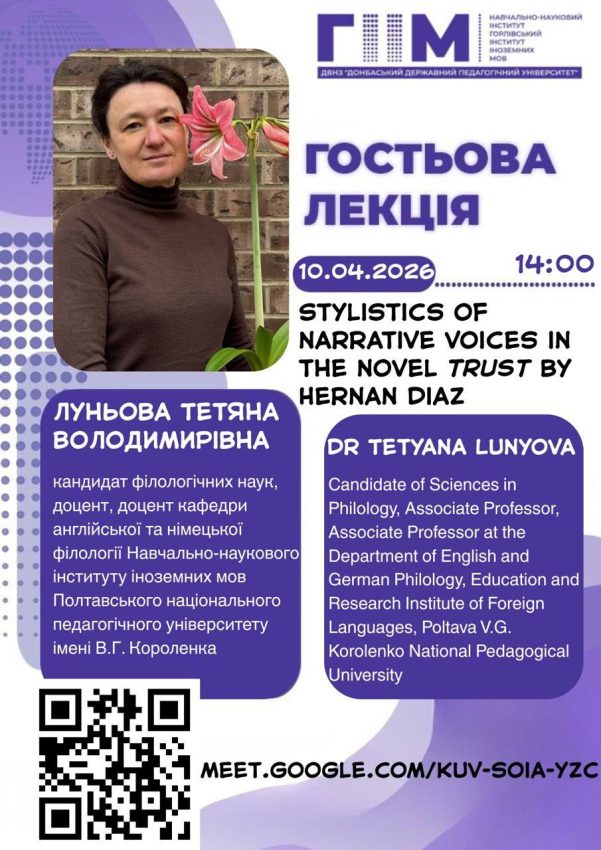 ГІІМ
НАВЧАЛЬНО-НАУКОВИЙ
ІНСТИТУТ
ГОРЛІВСЬКИЙ
ІНСТИТУТ
ІНОЗЕМНИХ
МОВ
ДВНЗ "ДОНБАСЬКИЙ ДЕРЖАВНИЙ ПЕДАГОГІЧНИЙ УНІВЕРСИТЕТ"

ГОСТЬОВА
ЛЕКЦІЯ

10.04.2026

14:00

STYLISTICS OF NARRATIVE VOICES IN THE NOVEL TRUST BY HERNAN DIAZ

ЛУНЬОВА ТЕТЯНА ВОЛОДИМИРІВНА

кандидат філологічних наук, доцент, доцент кафедри англійської та німецької філології Навчально-наукового інституту іноземних мов Полтавського національного педагогічного університету імені В.Г. Короленка

DR TETYANA LUNYOVA

Candidate of Sciences in Philology, Associate Professor, Associate Professor at the Department of English and German Philology, Education and Research Institute of Foreign Languages, Poltava V.G. Korolenko National Pedagogical University

MEET.GOOGLE.COM/KUV-SOIA-YZC